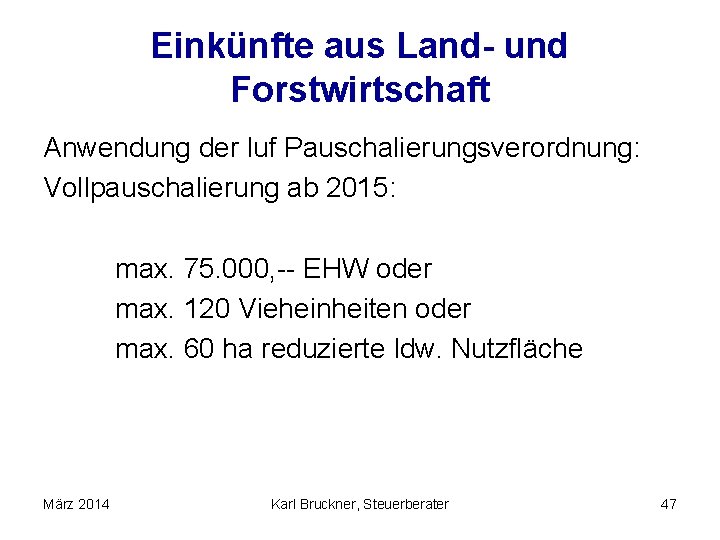 Einkünfte aus Land- und Forstwirtschaft

Anwendung der luf Pauschalierungsverordnung:
Vollpauschalierung ab 2015:

max. 75.000,-- EHW oder
max. 120 Vieheinheiten oder
max. 60 ha reduzierte ldw. Nutzfläche

März 2014 Karl Bruckner, Steuerberater 47